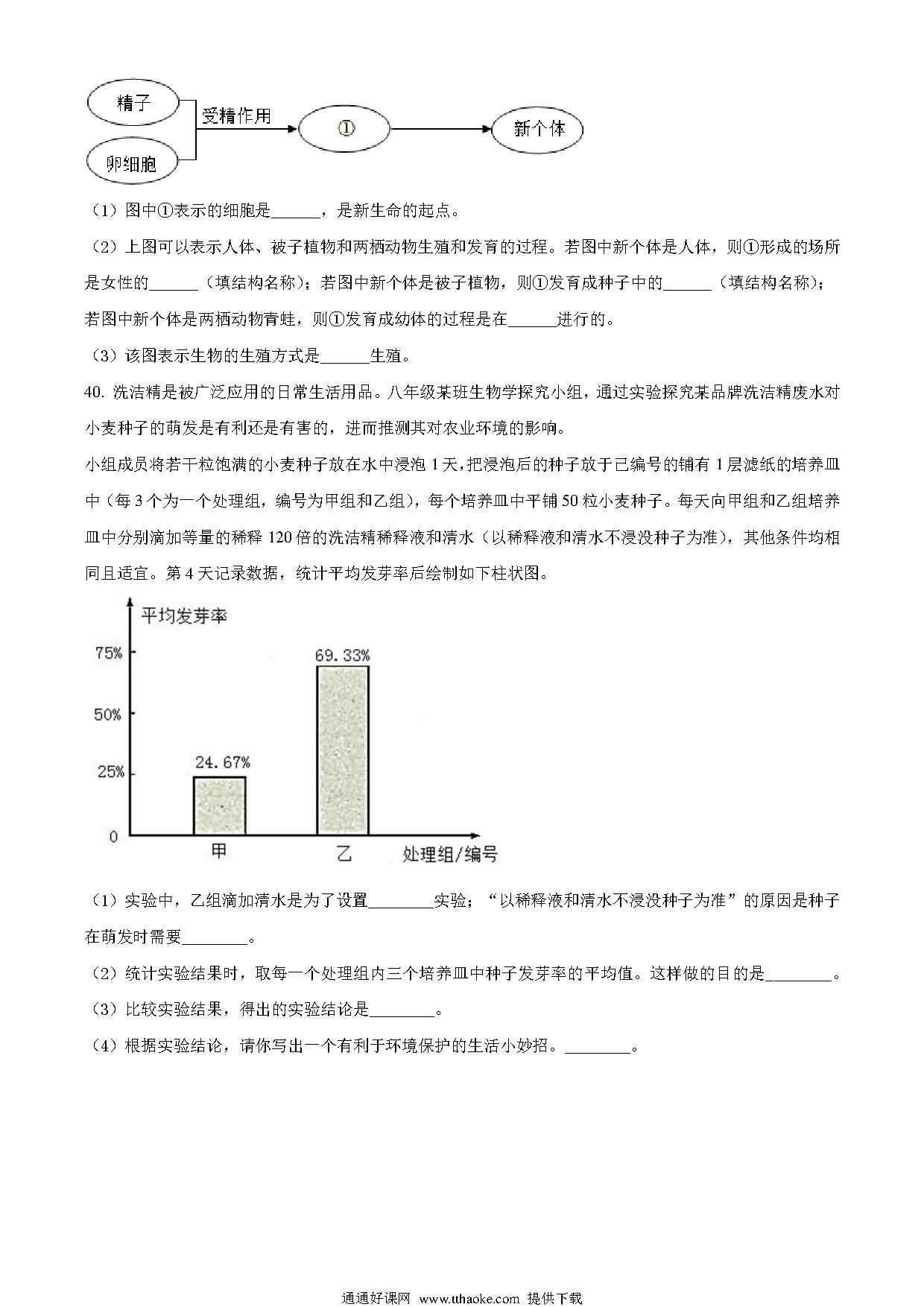 精子

卵细胞

受精作用

①

新个体

（1）图中①表示的细胞是______，是新生命的起点。

（2）上图可以表示人体、被子植物和两栖动物生殖和发育的过程。若图中新个体是人体，则①形成的场所是女性的______（填结构名称）；若图中新个体是被子植物，则①发育成种子中的______（填结构名称）；若图中新个体是两栖动物青蛙，则①发育成幼体的过程是在______进行的。

（3）该图表示生物的生殖方式是______生殖。

40. 洗洁精是被广泛应用的日常生活用品。八年级某班生物学探究小组，通过实验探究某品牌洗洁精废水对小麦种子的萌发是有利还是有害的，进而推测其对农业环境的影响。

小组成员将若干粒饱满的小麦种子放在水中浸泡 1 天，把浸泡后的种子放于已编号的铺有 1 层滤纸的培养皿中（每 3 个为一个处理组，编号为甲组和乙组），每个培养皿中平铺 50 粒小麦种子。每天向甲组和乙组培养皿中分别滴加等量的稀释 120 倍的洗洁精稀释液和清水（以稀释液和清水不浸没种子为准），其他条件均相同且适宜。第 4 天记录数据，统计平均发芽率后绘制如下柱状图。

平均发芽率

75%

50%

25%

0

24.67%

69.33%

甲

乙

处理组/编号

（1）实验中，乙组滴加清水是为了设置________实验；“以稀释液和清水不浸没种子为准”的原因是种子在萌发时需要________。

（2）统计实验结果时，取每一个处理组内三个培养皿中种子发芽率的平均值。这样做的目的是________。

（3）比较实验结果，得出的实验结论是________。

（4）根据实验结论，请你写出一个有利于环境保护的生活小妙招。________。

通通好课网 www.tthaoke.com 提供下载